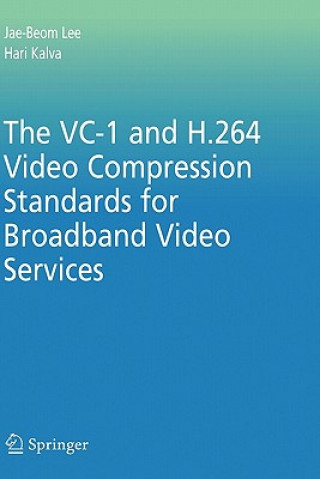 Jae-Beom Lee
Hari Kalva

The VC-1 and H.264 Video Compression Standards for Broadband Video Services

Springer